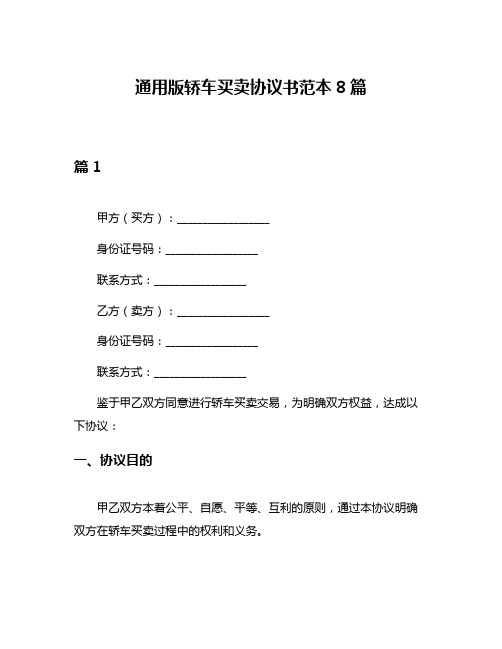 通用版轿车买卖协议书范本 8 篇

篇 1

甲方（买方）：________________

身份证号码：________________

联系方式：________________

乙方（卖方）：________________

身份证号码：________________

联系方式：________________

鉴于甲乙双方同意进行轿车买卖交易，为明确双方权益，达成以下协议：

一、协议目的

甲乙双方本着公平、自愿、平等、互利的原则，通过本协议明确双方在轿车买卖过程中的权利和义务。